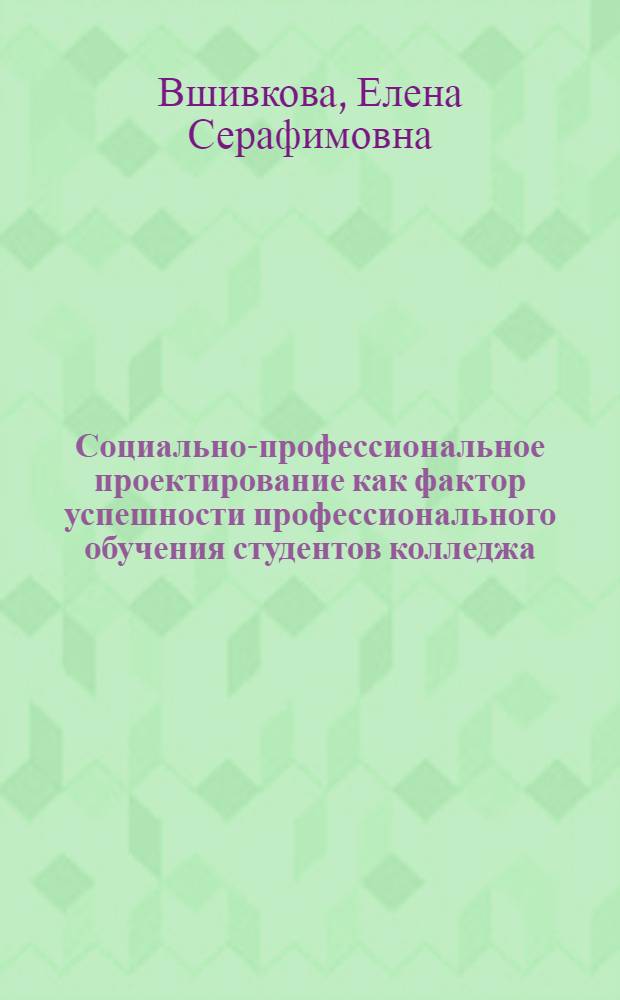 Вшивкова, Елена Серафимовна

Социально-профессиональное проектирование как фактор успешности профессионального обучения студентов колледжа